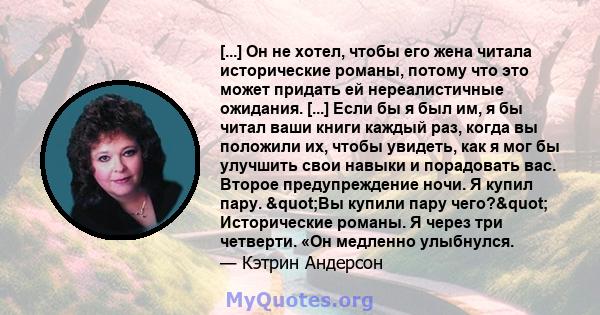 [...] Он не хотел, чтобы его жена читала исторические романы, потому что это может придать ей нереалистичные ожидания. [...] Если бы я был им, я бы читал ваши книги каждый раз, когда вы положили их, чтобы увидеть, как я мог бы улучшить свои навыки и порадовать вас. Второе предупреждение ночи. Я купил пару. &quot;Вы купили пару чего?&quot; Исторические романы. Я через три четверти. «Он медленно улыбнулся.
— Кэтрин Андерсон

MyQuotes.org